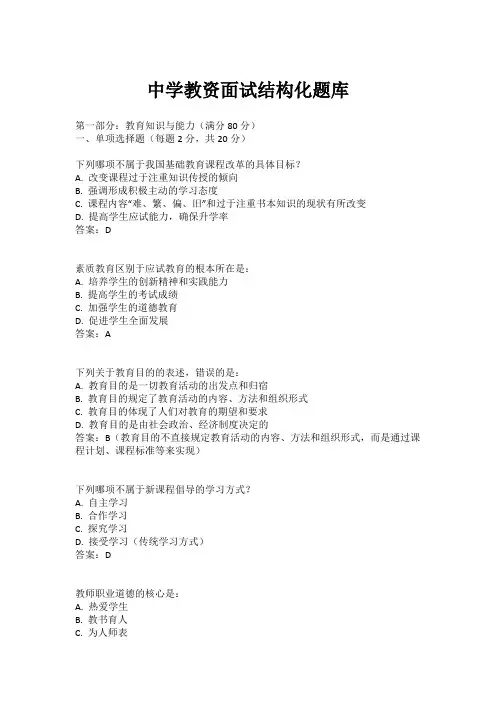 中学教资面试结构化题库

第一部分：教育知识与能力（满分 80 分）
一、单项选择题（每题 2 分，共 20 分）

下列哪项不属于我国基础教育课程改革的具体目标？
A. 改变课程过于注重知识传授的倾向
B. 强调形成积极主动的学习态度
C. 课程内容"难、繁、偏、旧"和过于注重书本知识的现状有所改变
D. 提高学生应试能力，确保升学率
答案：D

素质教育区别于应试教育的根本所在是：
A. 培养学生的创新精神和实践能力
B. 提高学生的考试成绩
C. 加强学生的道德教育
D. 促进学生全面发展
答案：A

下列关于教育目的的表述，错误的是：
A. 教育目的是一切教育活动的出发点和归宿
B. 教育目的规定了教育活动的内容、方法和组织形式
C. 教育目的体现了人们对教育的期望和要求
D. 教育目的是由社会政治、经济制度决定的
答案：B（教育目的不直接规定教育活动的内容、方法和组织形式，而是通过课程计划、课程标准等来实现）

下列哪项不属于新课程倡导的学习方式？
A. 自主学习
B. 合作学习
C. 探究学习
D. 接受学习（传统学习方式）
答案：D

教师职业道德的核心是：
A. 热爱学生
B. 教书育人
C. 为人师表